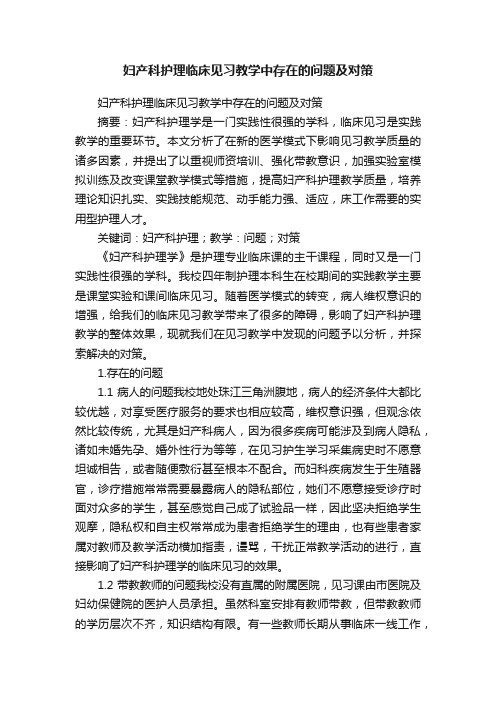 妇产科护理临床见习教学中存在的问题及对策

妇产科护理临床见习教学中存在的问题及对策

摘要：妇产科护理学是一门实践性很强的学科，临床见习是实践教学的重要环节。本文分析了在新的医学模式下影响见习教学质量的诸多因素，并提出了以重视师资培训、强化带教意识，加强实验室模拟训练及改变课堂教学模式等措施，提高妇产科护理教学质量，培养理论知识扎实、实践技能规范、动手能力强、适应，床工作需要的实用型护理人才。

关键词：妇产科护理；教学：问题；对策

《妇产科护理学》是护理专业临床课的主干课程，同时又是一门实践性很强的学科。我校四年制护理本科生在校期间的实践教学主要是课堂实验和课间临床见习。随着医学模式的转变，病人维权意识的增强，给我们的临床见习教学带来了很多的障碍，影响了妇产科护理教学的整体效果，现就我们在见习教学中发现的问题予以分析，并探索解决的对策。

1.存在的问题

1.1 病人的问题我校地处珠江三角洲腹地，病人的经济条件大都比较优越，对享受医疗服务的要求也相应较高，维权意识强，但观念依然比较传统，尤其是妇产科病人，因为很多疾病可能涉及到病人隐私，诸如未婚先孕、婚外性行为等等，在见习护生学习采集病史时不愿意坦诚相告，或者随便敷衍甚至根本不配合。而妇科疾病发生于生殖器官，诊疗措施常常需要暴露病人的隐私部位，她们不愿意接受诊疗时面对众多的学生，甚至感觉自己成了试验品一样，因此坚决拒绝学生观摩，隐私权和自主权常常成为患者拒绝学生的理由，也有些患者家属对教师及教学活动横加指责，谩骂，干扰正常教学活动的进行，直接影响了妇产科护理学的临床见习的效果。

1.2 带教教师的问题我校没有直属的附属医院，见习课由市医院及妇幼保健院的医护人员承担。虽然科室安排有教师带教，但带教教师的学历层次不齐，知识结构有限。有一些教师长期从事临床一线工作，